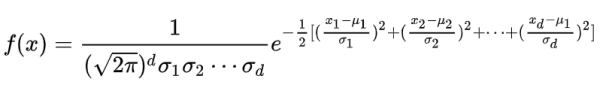 $f(x) = \frac{1}{(\sqrt{2\pi})^d \sigma_1 \sigma_2 \cdots \sigma_d} e^{-\frac{1}{2}[(\frac{x_1-\mu_1}{\sigma_1})^2+(\frac{x_2-\mu_2}{\sigma_2})^2+\cdots+(\frac{x_d-\mu_1}{\sigma_d})^2]}$